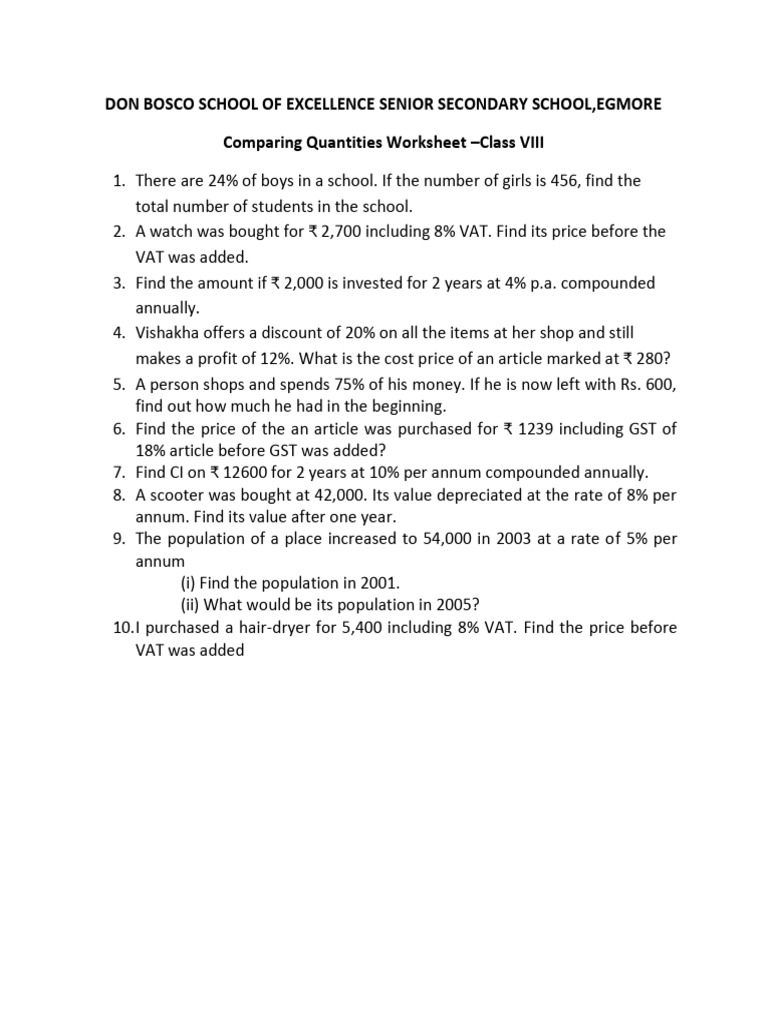 DON BOSCO SCHOOL OF EXCELLENCE SENIOR SECONDARY SCHOOL,EGMORE

Comparing Quantities Worksheet –Class VIII

1. There are 24% of boys in a school. If the number of girls is 456, find the total number of students in the school.
2. A watch was bought for ₹ 2,700 including 8% VAT. Find its price before the VAT was added.
3. Find the amount if ₹ 2,000 is invested for 2 years at 4% p.a. compounded annually.
4. Vishakha offers a discount of 20% on all the items at her shop and still makes a profit of 12%. What is the cost price of an article marked at ₹ 280?
5. A person shops and spends 75% of his money. If he is now left with Rs. 600, find out how much he had in the beginning.
6. Find the price of the an article was purchased for ₹ 1239 including GST of 18% article before GST was added?
7. Find CI on ₹ 12600 for 2 years at 10% per annum compounded annually.
8. A scooter was bought at 42,000. Its value depreciated at the rate of 8% per annum. Find its value after one year.
9. The population of a place increased to 54,000 in 2003 at a rate of 5% per annum
(i) Find the population in 2001.
(ii) What would be its population in 2005?
10.I purchased a hair-dryer for 5,400 including 8% VAT. Find the price before VAT was added